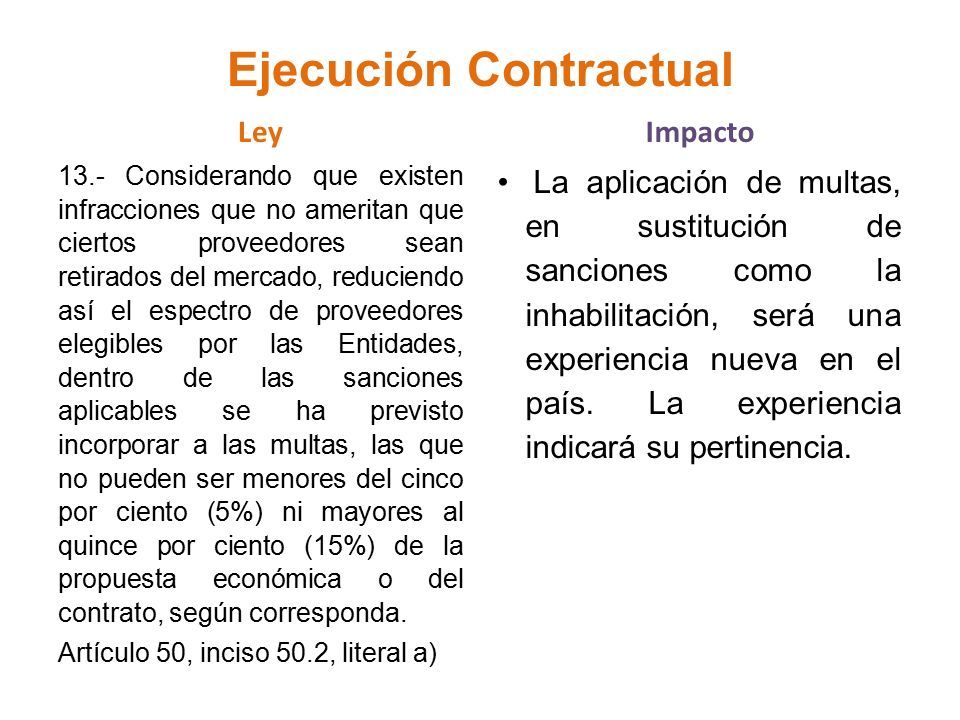 Ejecución Contractual

Ley

13.- Considerando que existen infracciones que no ameritan que ciertos proveedores sean retirados del mercado, reduciendo así el espectro de proveedores elegibles por las Entidades, dentro de las sanciones aplicables se ha previsto incorporar a las multas, las que no pueden ser menores del cinco por ciento (5%) ni mayores al quince por ciento (15%) de la propuesta económica o del contrato, según corresponda.

Artículo 50, inciso 50.2, literal a)

Impacto

• La aplicación de multas, en sustitución de sanciones como la inhabilitación, será una experiencia nueva en el país. La experiencia indicará su pertinencia.